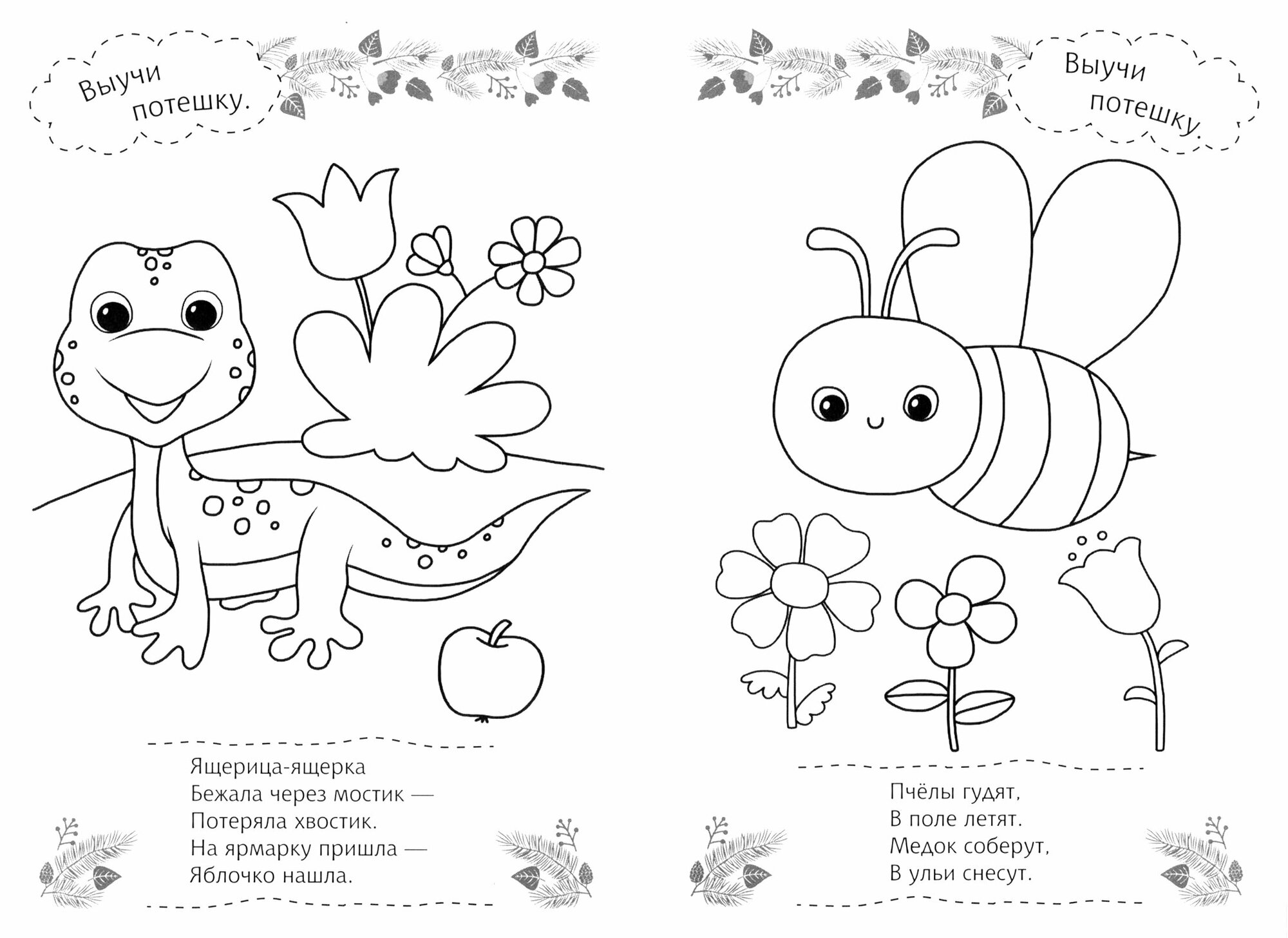 Выучи
потешку.

Ящерица-ящерка
Бежала через мостик —
Потеряла хвостик.
На ярмарку пришла —
Яблочко нашла.

Выучи
потешку.

Пчёлы гудят,
В поле летят.
Медок соберут,
В ульи снесут.